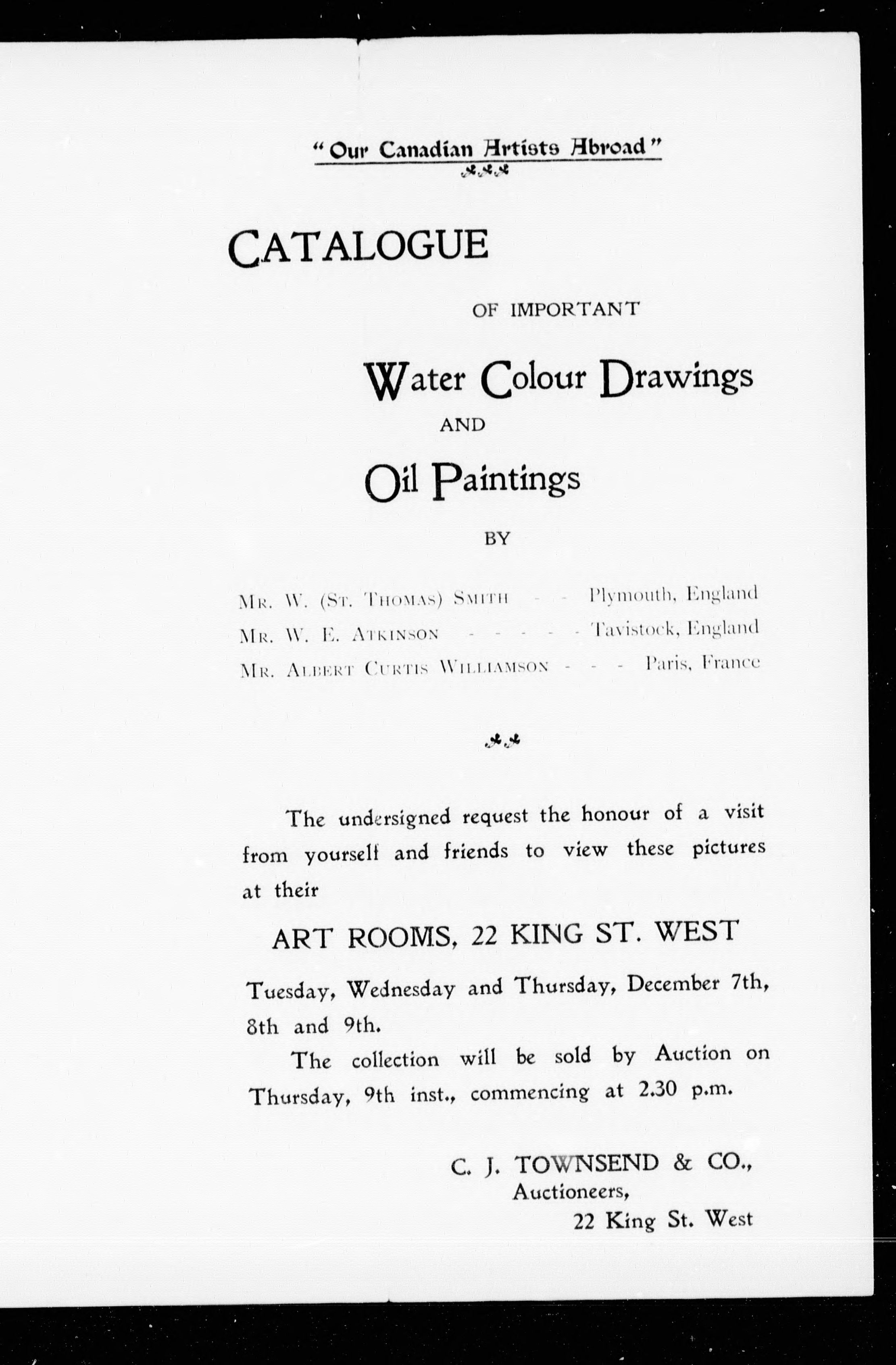 "Our Canadian Artists Abroad"

CATALOGUE

OF IMPORTANT

Water Colour Drawings

AND

Oil Paintings

BY

MR. W. (ST. THOMAS) SMITH - - Plymouth, England

MR. W. E. ATKINSON - - - - - Tavistock, England

MR. ALBERT CURTIS WILLIAMSON - - - Paris, France

The undersigned request the honour of a visit from yourself and friends to view these pictures at their

ART ROOMS, 22 KING ST. WEST

Tuesday, Wednesday and Thursday, December 7th, 8th and 9th.

The collection will be sold by Auction on Thursday, 9th inst., commencing at 2.30 p.m.

C. J. TOWNSEND & CO.,
Auctioneers,
22 King St. West